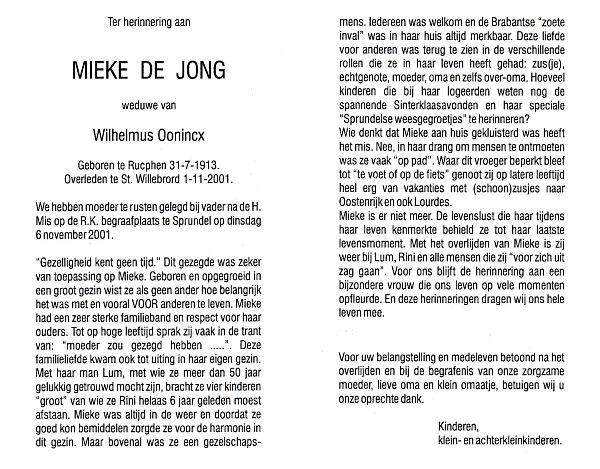 Ter herinnering aan

MIEKE DE JONG

weduwe van

Wilhelmus Oonincx

Geboren te Rucphen 31-7-1913.
Overleden te St. Willebrord 1-11-2001.

We hebben moeder te rusten gelegd bij vader na de H. Mis op de R.K. begraafplaats te Sprundel op dinsdag 6 november 2001.

"Gezelligheid kent geen tijd." Dit gezegde was zeker van toepassing op Mieke. Geboren en opgegroeid in een groot gezin wist ze als geen ander hoe belangrijk het was met en vooral VOOR anderen te leven. Mieke had een zeer sterke familieband en respect voor haar ouders. Tot op hoge leeftijd sprak zij vaak in de trant van: "moeder zou gezegd hebben .....". Deze familieliefde kwam ook tot uiting in haar eigen gezin. Met haar man Lum, met wie ze meer dan 50 jaar gelukkig getrouwd mocht zijn, bracht ze vier kinderen "groot" van wie ze Rini helaas 6 jaar geleden moest afstaan. Mieke was altijd in de weer en doordat ze goed kon bemiddelen zorgde ze voor de harmonie in dit gezin. Maar bovenal was ze een gezelschapsmens. Iedereen was welkom en de Brabantse "zoete inval" was in haar huis altijd merkbaar. Deze liefde voor anderen was terug te zien in de verschillende rollen die ze in haar leven heeft gehad: zus(je), echtgenote, moeder, oma en zelfs over-oma. Hoeveel kinderen die bij haar logeerden weten nog de spannende Sinterklaasavonden en haar speciale "Sprundelse weesgegroetjes" te herinneren?
Wie denkt dat Mieke aan huis gekluisterd was heeft het mis. Nee, in haar drang om mensen te ontmoeten was ze vaak "op pad". Waar dit vroeger beperkt bleef tot "te voet of op de fiets" genoot zij op latere leeftijd heel erg van vakanties met (schoon)zusjes naar Oostenrijk en ook Lourdes.
Mieke is er niet meer. De levenslust die haar tijdens haar leven kenmerkte behield ze tot haar laatste levensmoment. Met het overlijden van Mieke is zij weer bij Lum, Rini en alle mensen die zij "voor zich uit zag gaan". Voor ons blijft de herinnering aan een bijzondere vrouw die ons leven op vele momenten opfleurde. En deze herinneringen dragen wij ons hele leven mee.

Voor uw belangstelling en medeleven betoond na het overlijden en bij de begrafenis van onze zorgzame moeder, lieve oma en klein omaatje, betuigen wij u onze oprechte dank.

Kinderen,
klein- en achterkleinkinderen.